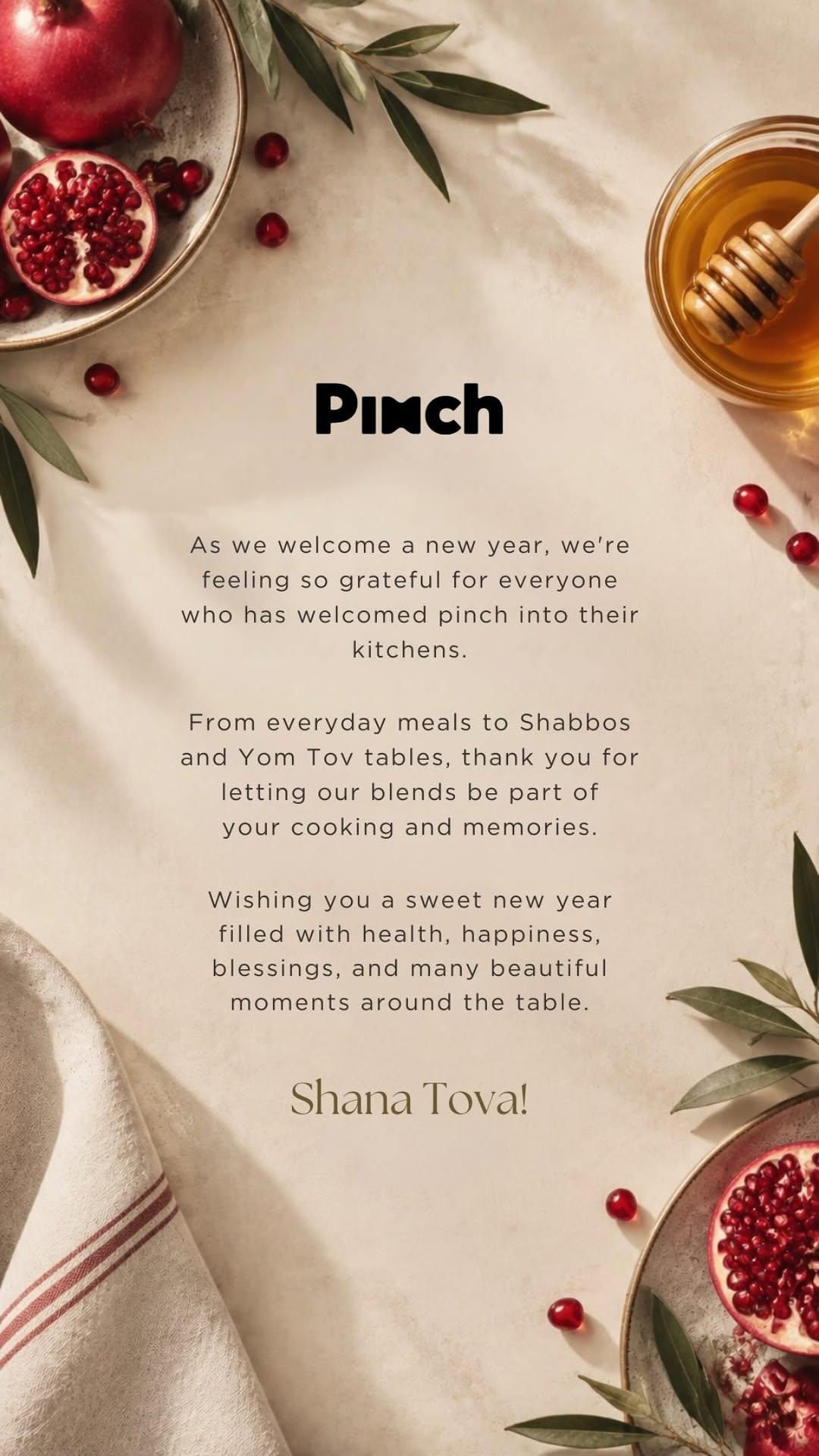 Pinch

As we welcome a new year, we're feeling so grateful for everyone who has welcomed pinch into their kitchens.

From everyday meals to Shabbos and Yom Tov tables, thank you for letting our blends be part of your cooking and memories.

Wishing you a sweet new year filled with health, happiness, blessings, and many beautiful moments around the table.

Shana Tova!